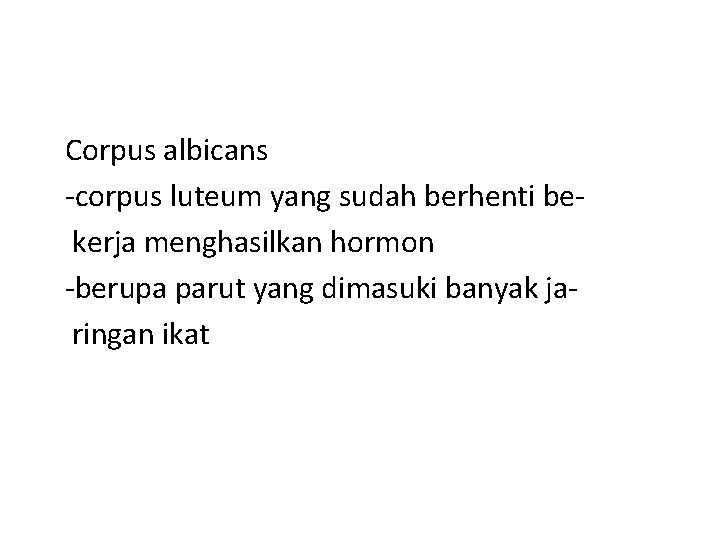 Corpus albicans
-corpus luteum yang sudah berhenti bekerja menghasilkan hormon
-berupa parut yang dimasuki banyak jaringan ikat